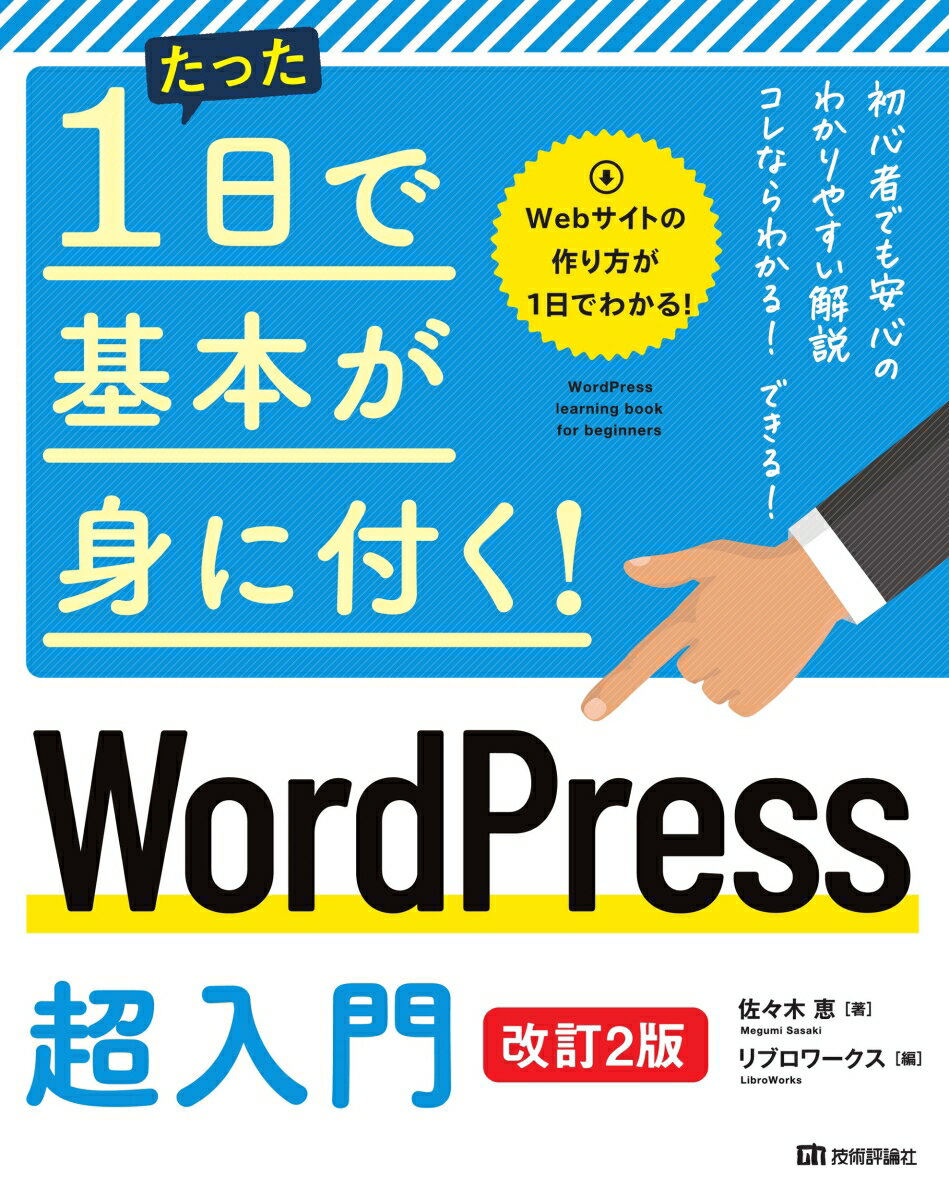 たった
1日で
基本が
身に付く!

Webサイトの
作り方が
1日でわかる!

WordPress
learning book
for beginners

初心者でも安心の
わかりやすい解説
コレならわかる! できる!

WordPress
超入門

改訂2版

佐々木 恵［著］
Megumi Sasaki
リブロワークス［編］
LibroWorks

技術評論社